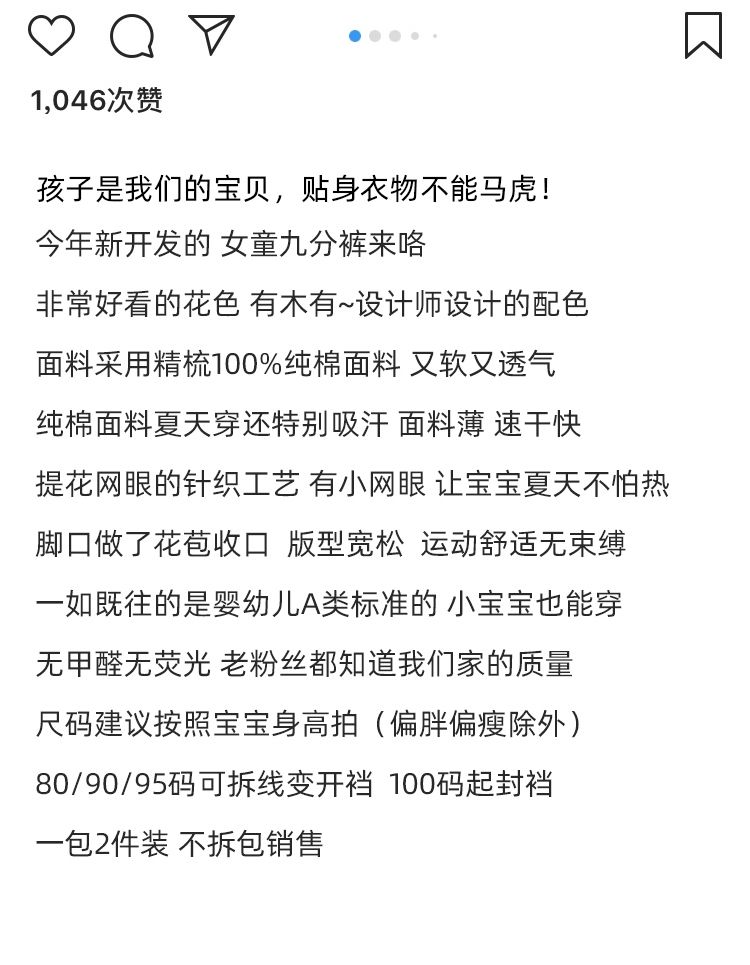 1,046次赞

孩子是我们的宝贝，贴身衣物不能马虎！
今年新开发的 女童九分裤来咯
非常好看的花色 有木有~设计师设计的配色
面料采用精梳100%纯棉面料 又软又透气
纯棉面料夏天穿还特别吸汗 面料薄 速干快
提花网眼的针织工艺 有小网眼 让宝宝夏天不怕热
脚口做了花苞收口 版型宽松 运动舒适无束缚
一如既往的是婴幼儿A类标准的 小宝宝也能穿
无甲醛无荧光 老粉丝都知道我们家的质量
尺码建议按照宝宝身高拍（偏胖偏瘦除外）
80/90/95码可拆线变开裆 100码起封裆
一包2件装 不拆包销售